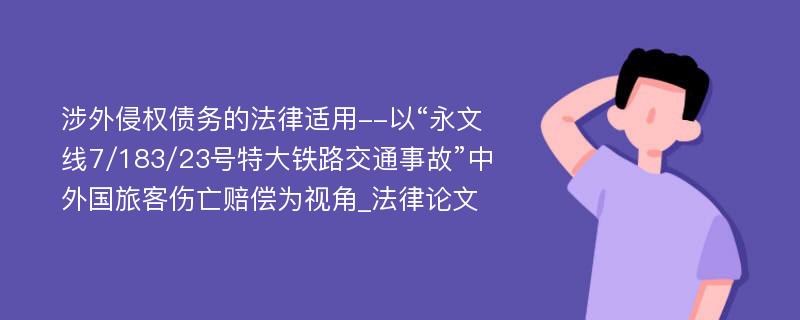 涉外侵权债务的法律适用--以“永文线7/183/23号特大铁路交通事故”中外国旅客伤亡赔偿为视角_法律论文